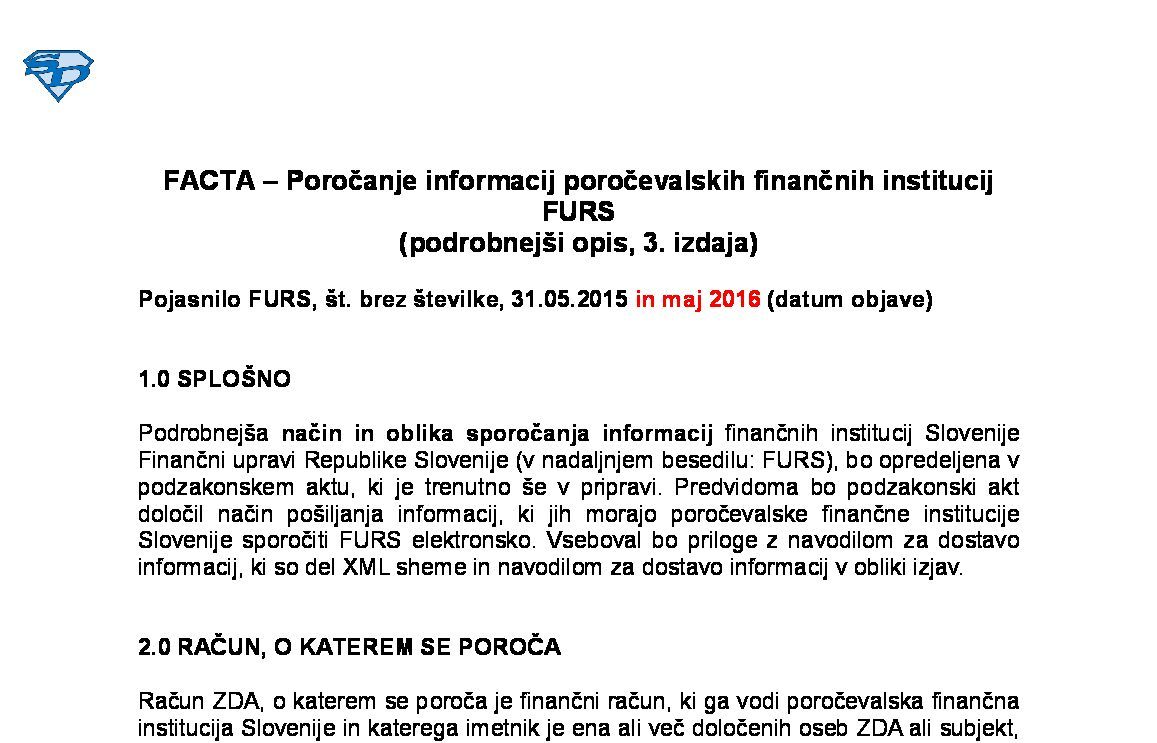 FACTA – Poročanje informacij poročevalskih finančnih institucij
FURS
(podrobnejši opis, 3. izdaja)

Pojasnilo FURS, št. brez številke, 31.05.2015 in maj 2016 (datum objave)

1.0 SPLOŠNO

Podrobnejša način in oblika sporočanja informacij finančnih institucij Slovenije Finančni upravi Republike Slovenije (v nadaljnjem besedilu: FURS), bo opredeljena v podzakonskem aktu, ki je trenutno še v pripravi. Predvidoma bo podzakonski akt določil način pošiljanja informacij, ki jih morajo poročevalske finančne institucije Slovenije sporočiti FURS elektronsko. Vseboval bo priloge z navodilom za dostavo informacij, ki so del XML sheme in navodilom za dostavo informacij v obliki izjav.

2.0 RAČUN, O KATEREM SE POROČA

Račun ZDA, o katerem se poroča je finančni račun, ki ga vodi poročevalska finančna institucija Slovenije in katerega imetnik je ena ali več določenih oseb ZDA ali subjekt,